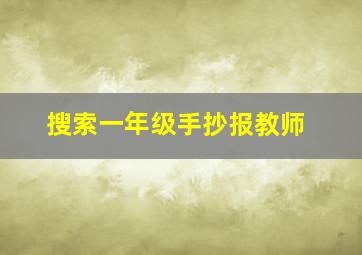 搜索一年级手抄报教师